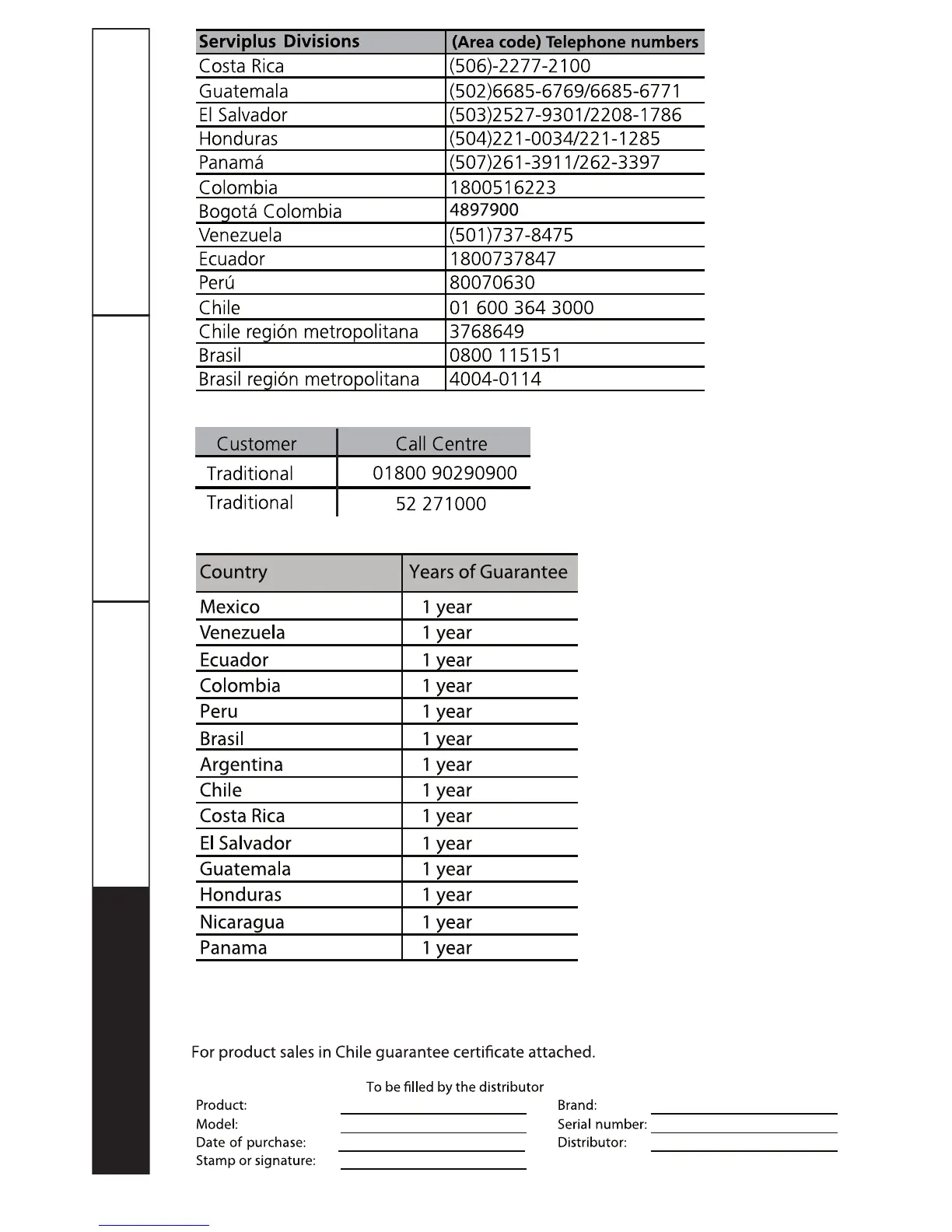 | Serviplus Divisions | (Area code) Telephone numbers |
|---|---|
| Costa Rica | (506)-2277-2100 |
| Guatemala | (502)6685-6769/6685-6771 |
| El Salvador | (503)2527-9301/2208-1786 |
| Honduras | (504)221-0034/221-1285 |
| Panamá | (507)261-3911/262-3397 |
| Colombia | 1800516223 |
| Bogotá Colombia | 4897900 |
| Venezuela | (501)737-8475 |
| Ecuador | 1800737847 |
| Perú | 80070630 |
| Chile | 01 600 364 3000 |
| Chile región metropolitana | 3768649 |
| Brasil | 0800 115151 |
| Brasil región metropolitana | 4004-0114 |

| Customer | Call Centre |
|---|---|
| Traditional | 01800 90290900 |
| Traditional | 52 271000 |

| Country | Years of Guarantee |
|---|---|
| Mexico | 1 year |
| Venezuela | 1 year |
| Ecuador | 1 year |
| Colombia | 1 year |
| Peru | 1 year |
| Brasil | 1 year |
| Argentina | 1 year |
| Chile | 1 year |
| Costa Rica | 1 year |
| El Salvador | 1 year |
| Guatemala | 1 year |
| Honduras | 1 year |
| Nicaragua | 1 year |
| Panama | 1 year |

For product sales in Chile guarantee certificate attached.

To be filled by the distributor

Product:
Model:
Date of purchase:
Stamp or signature:

Brand:
Serial number:
Distributor: